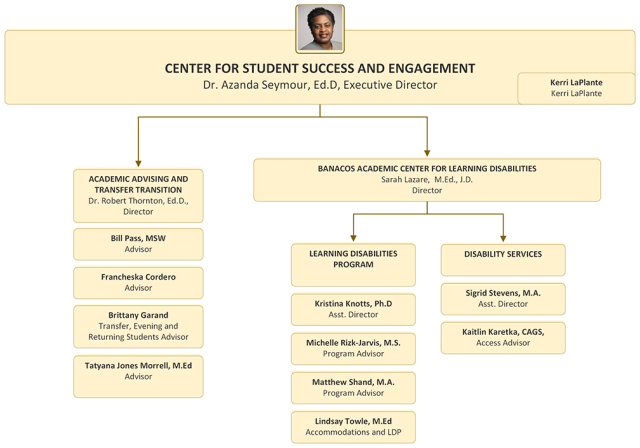 CENTER FOR STUDENT SUCCESS AND ENGAGEMENT
Dr. Azanda Seymour, Ed.D, Executive Director

Kerri LaPlante
Kerri LaPlante

ACADEMIC ADVISING AND TRANSFER TRANSITION
Dr. Robert Thornton, Ed.D., Director

Bill Pass, MSW
Advisor

Francheska Cordero
Advisor

Brittany Garand
Transfer, Evening and Returning Students Advisor

Tatyana Jones Morrell, M.Ed
Advisor

BANACOS ACADEMIC CENTER FOR LEARNING DISABILITIES
Sarah Lazare, M.Ed., J.D.
Director

LEARNING DISABILITIES PROGRAM

Kristina Knotts, Ph.D
Asst. Director

Michelle Rizk-Jarvis, M.S.
Program Advisor

Matthew Shand, M.A.
Program Advisor

Lindsay Towle, M.Ed
Accommodations and LDP

DISABILITY SERVICES

Sigrid Stevens, M.A.
Asst. Director

Kaitlin Karetka, CAGS,
Access Advisor